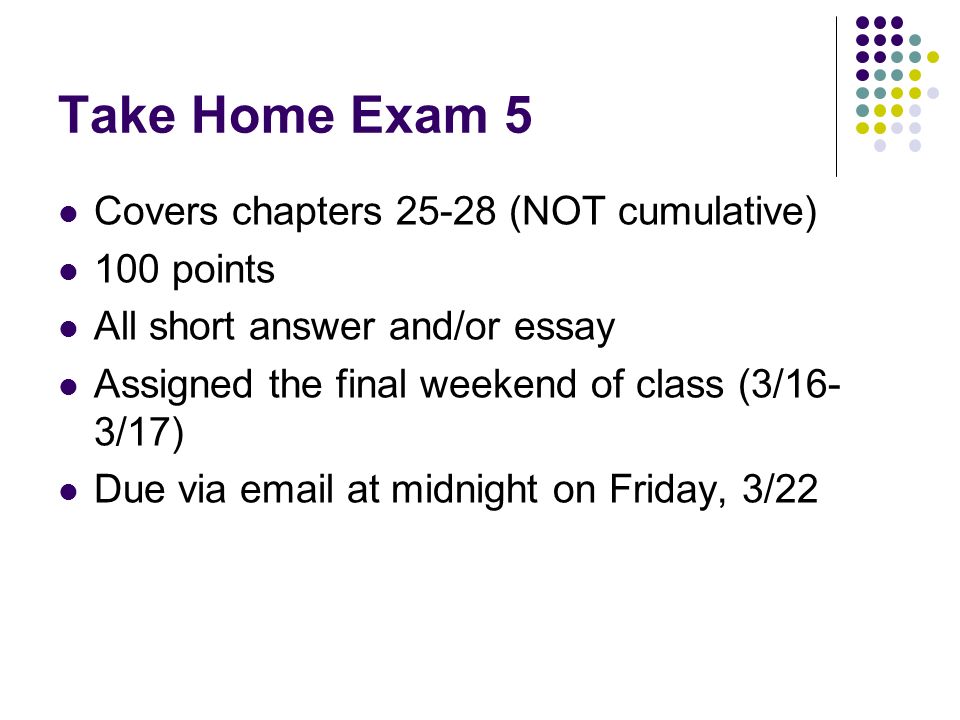 Take Home Exam 5

- Covers chapters 25-28 (NOT cumulative)
- 100 points
- All short answer and/or essay
- Assigned the final weekend of class (3/16-3/17)
- Due via email at midnight on Friday, 3/22